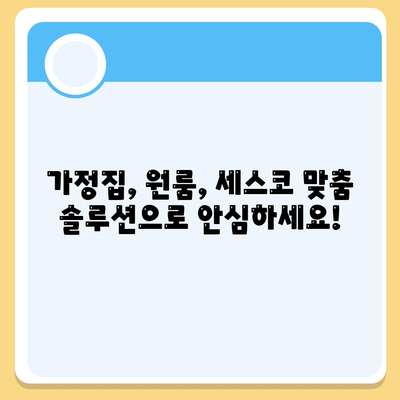 가정집, 원룸, 세스코 맞춤 솔루션으로 안심하세요!